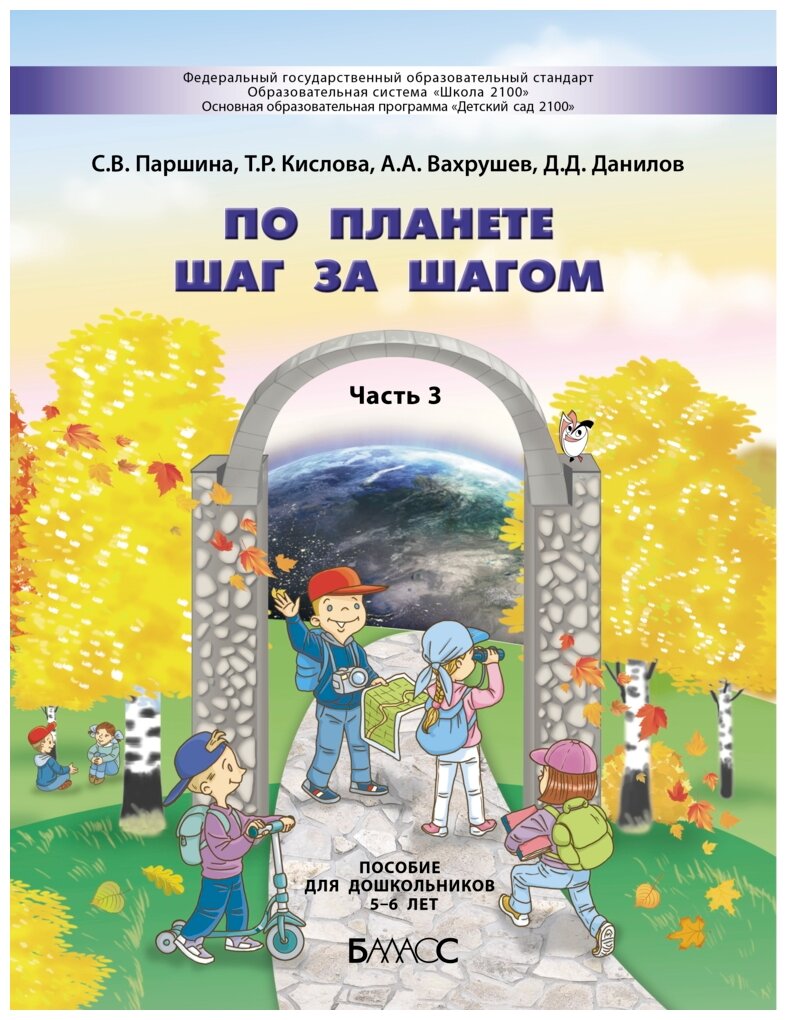 Федеральный государственный образовательный стандарт
Образовательная система «Школа 2100»
Основная образовательная программа «Детский сад 2100»

С.В. Паршина, Т.Р. Кислова, А.А. Вахрушев, Д.Д. Данилов

ПО ПЛАНЕТЕ ШАГ ЗА ШАГОМ

Часть 3

ПОСОБИЕ ДЛЯ ДОШКОЛЬНИКОВ 5–6 ЛЕТ

БАЛАСС